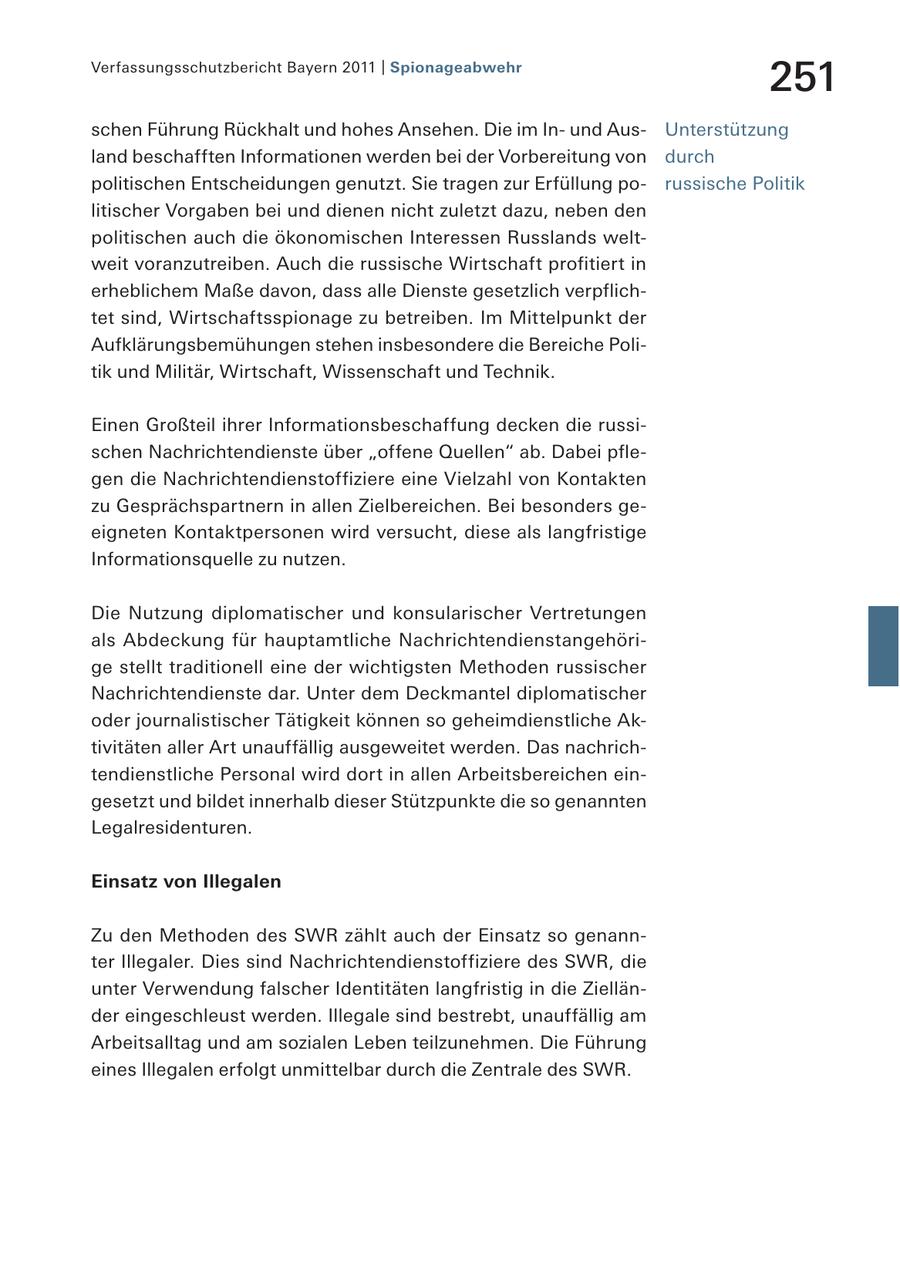 Verfassungsschutzbericht Bayern 2011 | Spionageabwehr

251

schen Führung Rückhalt und hohes Ansehen. Die im In- und Ausland beschafften Informationen werden bei der Vorbereitung von politischen Entscheidungen genutzt. Sie tragen zur Erfüllung politischer Vorgaben bei und dienen nicht zuletzt dazu, neben den politischen auch die ökonomischen Interessen Russlands weltweit voranzutreiben. Auch die russische Wirtschaft profitiert in erheblichem Maße davon, dass alle Dienste gesetzlich verpflichtet sind, Wirtschaftsspionage zu betreiben. Im Mittelpunkt der Aufklärungsbemühungen stehen insbesondere die Bereiche Politik und Militär, Wirtschaft, Wissenschaft und Technik.

Unterstützung durch russische Politik

Einen Großteil ihrer Informationsbeschaffung decken die russischen Nachrichtendienste über „offene Quellen" ab. Dabei pflegen die Nachrichtendienstoffiziere eine Vielzahl von Kontakten zu Gesprächspartnern in allen Zielbereichen. Bei besonders geeigneten Kontaktpersonen wird versucht, diese als langfristige Informationsquelle zu nutzen.

Die Nutzung diplomatischer und konsularischer Vertretungen als Abdeckung für hauptamtliche Nachrichtendienstangehörige stellt traditionell eine der wichtigsten Methoden russischer Nachrichtendienste dar. Unter dem Deckmantel diplomatischer oder journalistischer Tätigkeit können so geheimdienstliche Aktivitäten aller Art unauffällig ausgeweitet werden. Das nachrichtendienstliche Personal wird dort in allen Arbeitsbereichen eingesetzt und bildet innerhalb dieser Stützpunkte die so genannten Legalresidenturen.

Einsatz von Illegalen

Zu den Methoden des SWR zählt auch der Einsatz so genannter Illegaler. Dies sind Nachrichtendienstoffiziere des SWR, die unter Verwendung falscher Identitäten langfristig in die Zielländer eingeschleust werden. Illegale sind bestrebt, unauffällig am Arbeitsalltag und am sozialen Leben teilzunehmen. Die Führung eines Illegalen erfolgt unmittelbar durch die Zentrale des SWR.